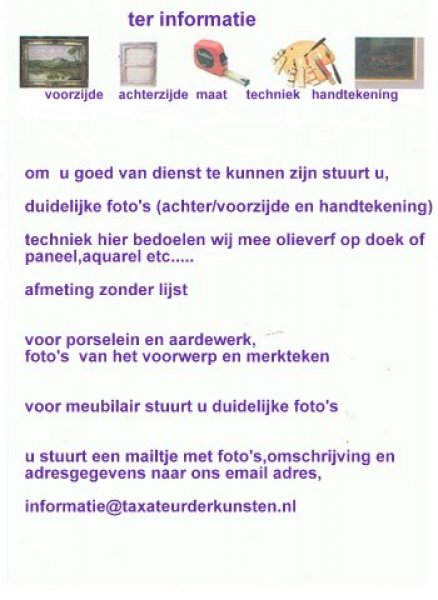 ter informatie

voorzijde achterzijde maat techniek handtekening

om u goed van dienst te kunnen zijn stuurt u,

duidelijke foto's (achter/voorzijde en handtekening)

techniek hier bedoelen wij mee olieverf op doek of paneel,aquarel etc.....

afmeting zonder lijst

voor porselein en aardewerk,
foto's van het voorwerp en merkteken

voor meubilair stuurt u duidelijke foto's

u stuurt een mailtje met foto's,omschrijving en adresgegevens naar ons email adres,

informatie@taxateurderkunsten.nl